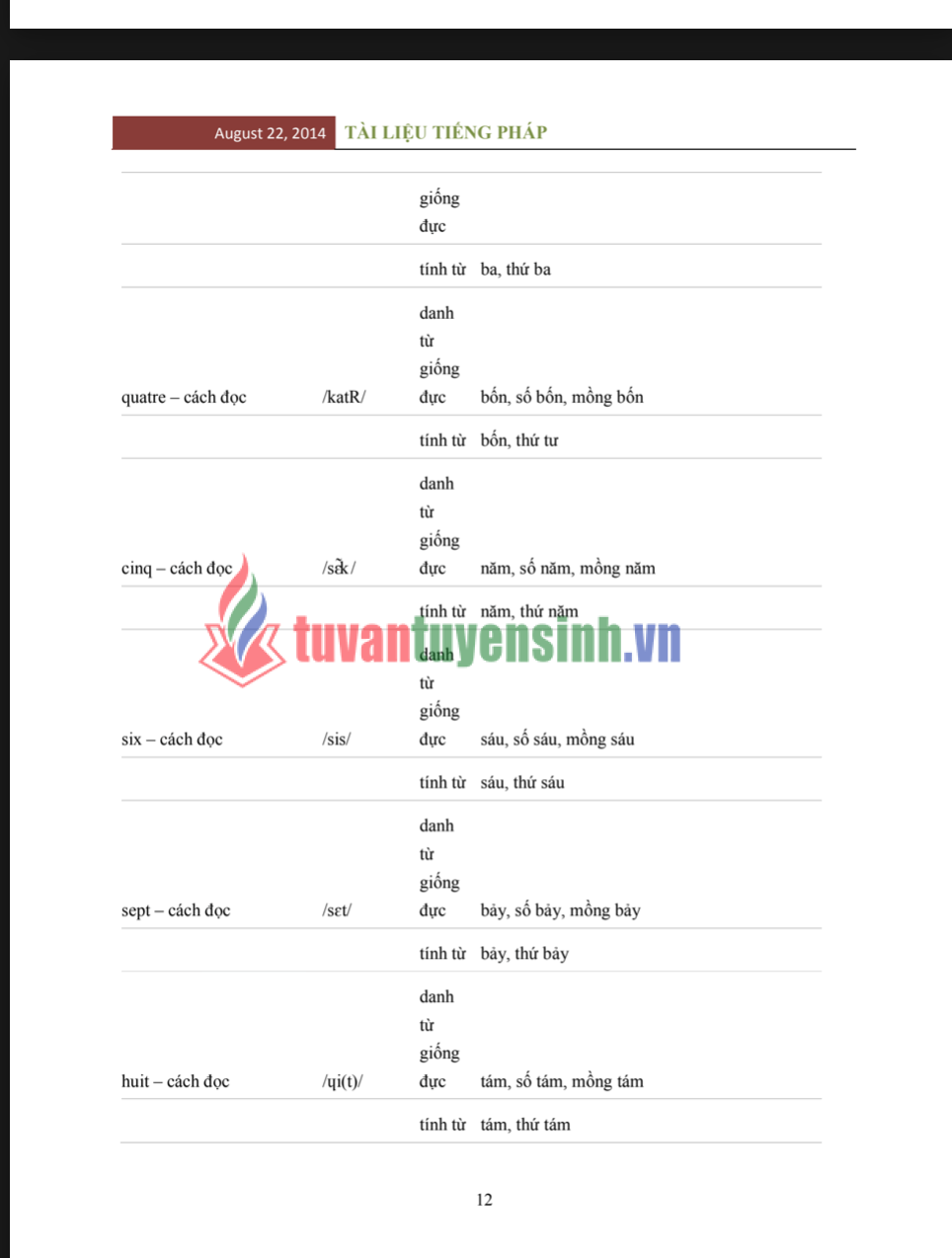 August 22, 2014 TÀI LIỆU TIẾNG PHÁP

| | | | |
|---|---|---|---|
| | | giống đực | |
| | | tính từ | ba, thứ ba |
| quatre – cách đọc | /katR/ | danh từ giống đực | bốn, số bốn, mồng bốn |
| | | tính từ | bốn, thứ tư |
| cinq – cách đọc | /sɛ̃k/ | danh từ giống đực | năm, số năm, mồng năm |
| | | tính từ | năm, thứ năm |
| six – cách đọc | /sis/ | danh từ giống đực | sáu, số sáu, mồng sáu |
| | | tính từ | sáu, thứ sáu |
| sept – cách đọc | /sɛt/ | danh từ giống đực | bảy, số bảy, mồng bảy |
| | | tính từ | bảy, thứ bảy |
| huit – cách đọc | /ɥi(t)/ | danh từ giống đực | tám, số tám, mồng tám |
| | | tính từ | tám, thứ tám |

tuvantuyensinh.vn

12